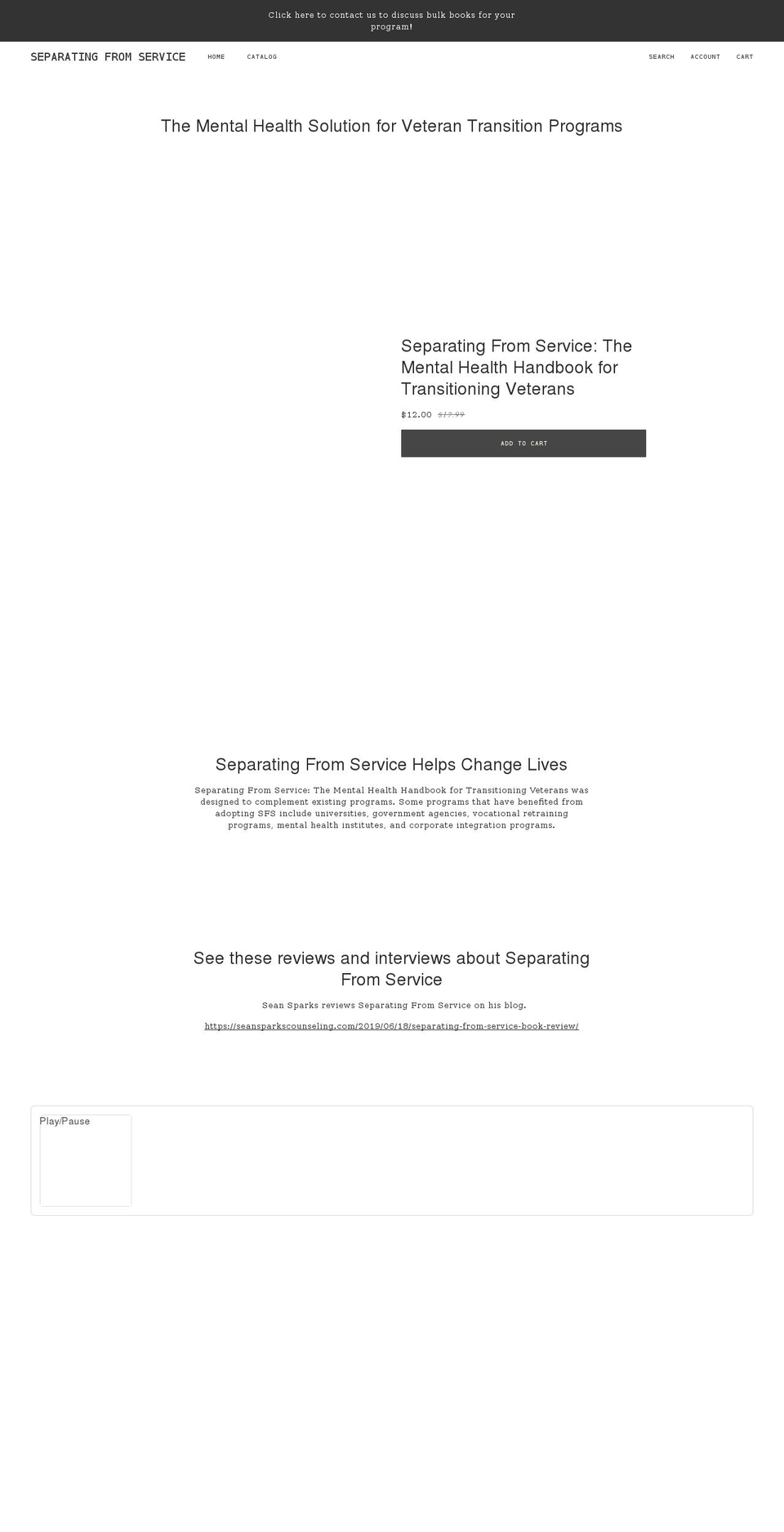 Click here to contact us to discuss bulk books for your program!

SEPARATING FROM SERVICE HOME CATALOG SEARCH ACCOUNT CART

The Mental Health Solution for Veteran Transition Programs

Separating From Service: The Mental Health Handbook for Transitioning Veterans

$12.00 $17.99

ADD TO CART

Separating From Service Helps Change Lives

Separating From Service: The Mental Health Handbook for Transitioning Veterans was designed to complement existing programs. Some programs that have benefited from adopting SFS include universities, government agencies, vocational retraining programs, mental health institutes, and corporate integration programs.

See these reviews and interviews about Separating From Service

Sean Sparks reviews Separating From Service on his blog.

https://seansparkscounseling.com/2019/06/18/separating-from-service-book-review/

Play/Pause